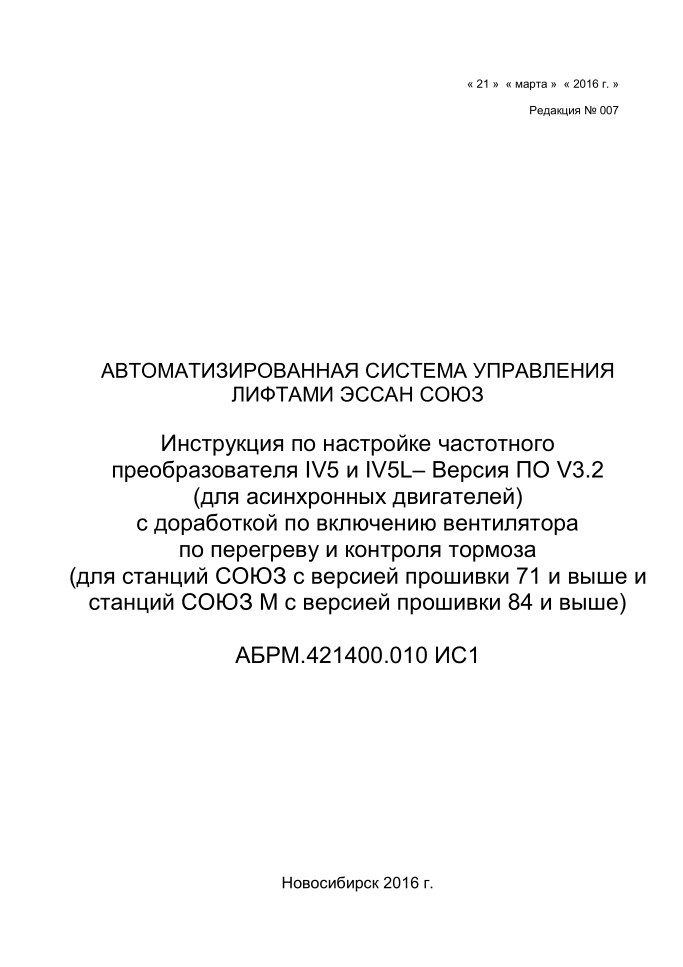 « 21 » « марта » « 2016 г. »

Редакция № 007

АВТОМАТИЗИРОВАННАЯ СИСТЕМА УПРАВЛЕНИЯ
ЛИФТАМИ ЭССАН СОЮЗ

Инструкция по настройке частотного
преобразователя IV5 и IV5L– Версия ПО V3.2
(для асинхронных двигателей)
с доработкой по включению вентилятора
по перегреву и контроля тормоза
(для станций СОЮЗ с версией прошивки 71 и выше и
станций СОЮЗ М с версией прошивки 84 и выше)

АБРМ.421400.010 ИС1

Новосибирск 2016 г.